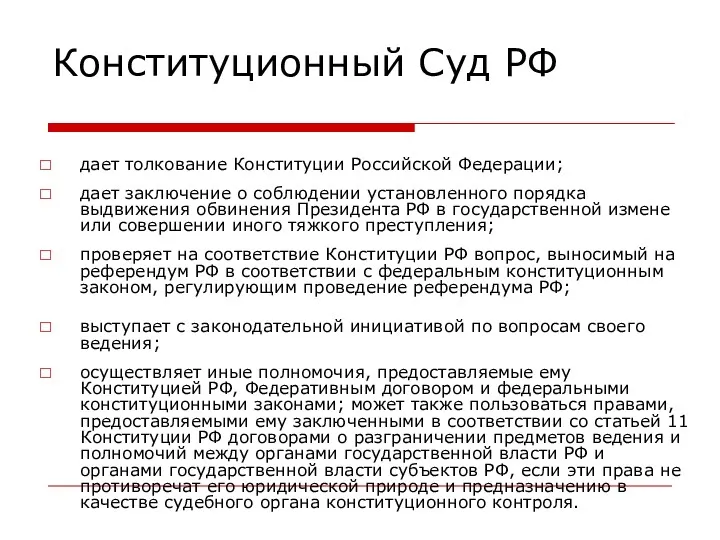 Конституционный Суд РФ

□ дает толкование Конституции Российской Федерации;

□ дает заключение о соблюдении установленного порядка выдвижения обвинения Президента РФ в государственной измене или совершении иного тяжкого преступления;

□ проверяет на соответствие Конституции РФ вопрос, выносимый на референдум РФ в соответствии с федеральным конституционным законом, регулирующим проведение референдума РФ;

□ выступает с законодательной инициативой по вопросам своего ведения;

□ осуществляет иные полномочия, предоставляемые ему Конституцией РФ, Федеративным договором и федеральными конституционными законами; может также пользоваться правами, предоставляемыми ему заключенными в соответствии со статьей 11 Конституции РФ договорами о разграничении предметов ведения и полномочий между органами государственной власти РФ и органами государственной власти субъектов РФ, если эти права не противоречат его юридической природе и предназначению в качестве судебного органа конституционного контроля.